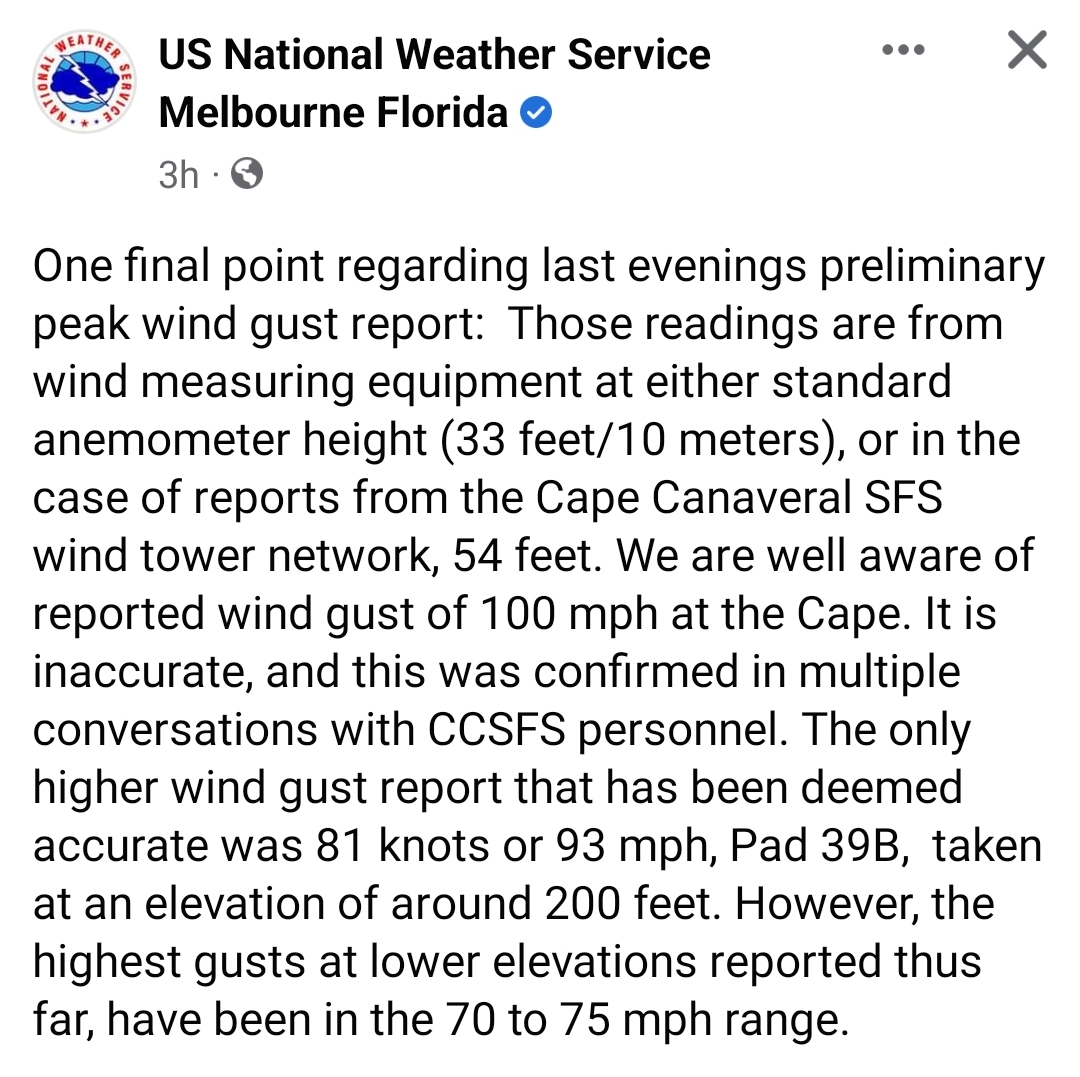 NATIONAL WEATHER SERVICE

US National Weather Service Melbourne Florida

3h ·

One final point regarding last evenings preliminary peak wind gust report:  Those readings are from wind measuring equipment at either standard anemometer height (33 feet/10 meters), or in the case of reports from the Cape Canaveral SFS wind tower network, 54 feet. We are well aware of reported wind gust of 100 mph at the Cape. It is inaccurate, and this was confirmed in multiple conversations with CCSFS personnel. The only higher wind gust report that has been deemed accurate was 81 knots or 93 mph, Pad 39B,  taken at an elevation of around 200 feet. However, the highest gusts at lower elevations reported thus far, have been in the 70 to 75 mph range.